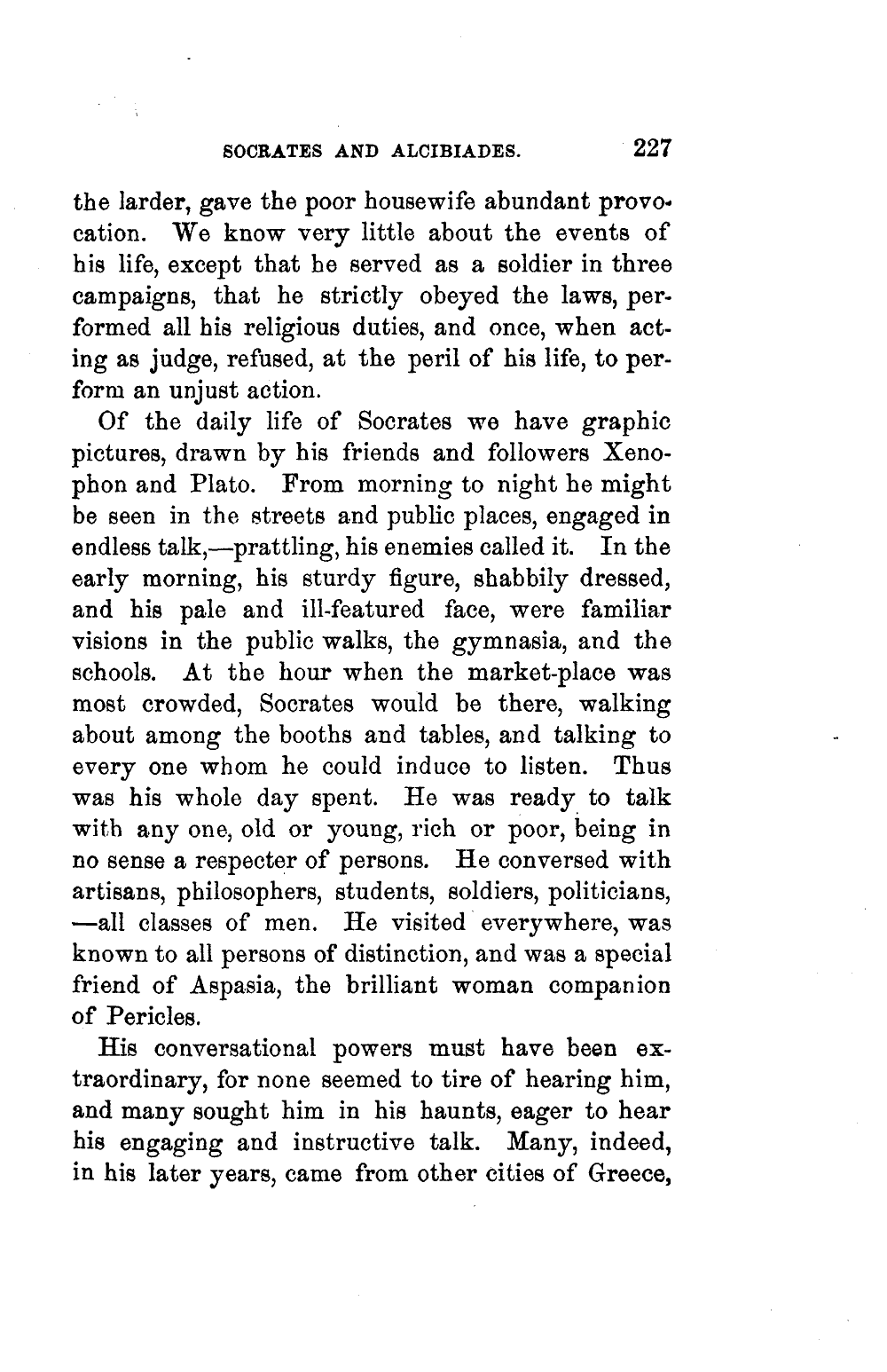 SOCRATES AND ALCIBIADES. 227

the larder, gave the poor housewife abundant provocation. We know very little about the events of his life, except that he served as a soldier in three campaigns, that he strictly obeyed the laws, performed all his religious duties, and once, when acting as judge, refused, at the peril of his life, to perform an unjust action.

Of the daily life of Socrates we have graphic pictures, drawn by his friends and followers Xenophon and Plato. From morning to night he might be seen in the streets and public places, engaged in endless talk,—prattling, his enemies called it. In the early morning, his sturdy figure, shabbily dressed, and his pale and ill-featured face, were familiar visions in the public walks, the gymnasia, and the schools. At the hour when the market-place was most crowded, Socrates would be there, walking about among the booths and tables, and talking to every one whom he could induce to listen. Thus was his whole day spent. He was ready to talk with any one, old or young, rich or poor, being in no sense a respecter of persons. He conversed with artisans, philosophers, students, soldiers, politicians, —all classes of men. He visited everywhere, was known to all persons of distinction, and was a special friend of Aspasia, the brilliant woman companion of Pericles.

His conversational powers must have been extraordinary, for none seemed to tire of hearing him, and many sought him in his haunts, eager to hear his engaging and instructive talk. Many, indeed, in his later years, came from other cities of Greece,